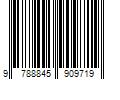 9 788845 909719